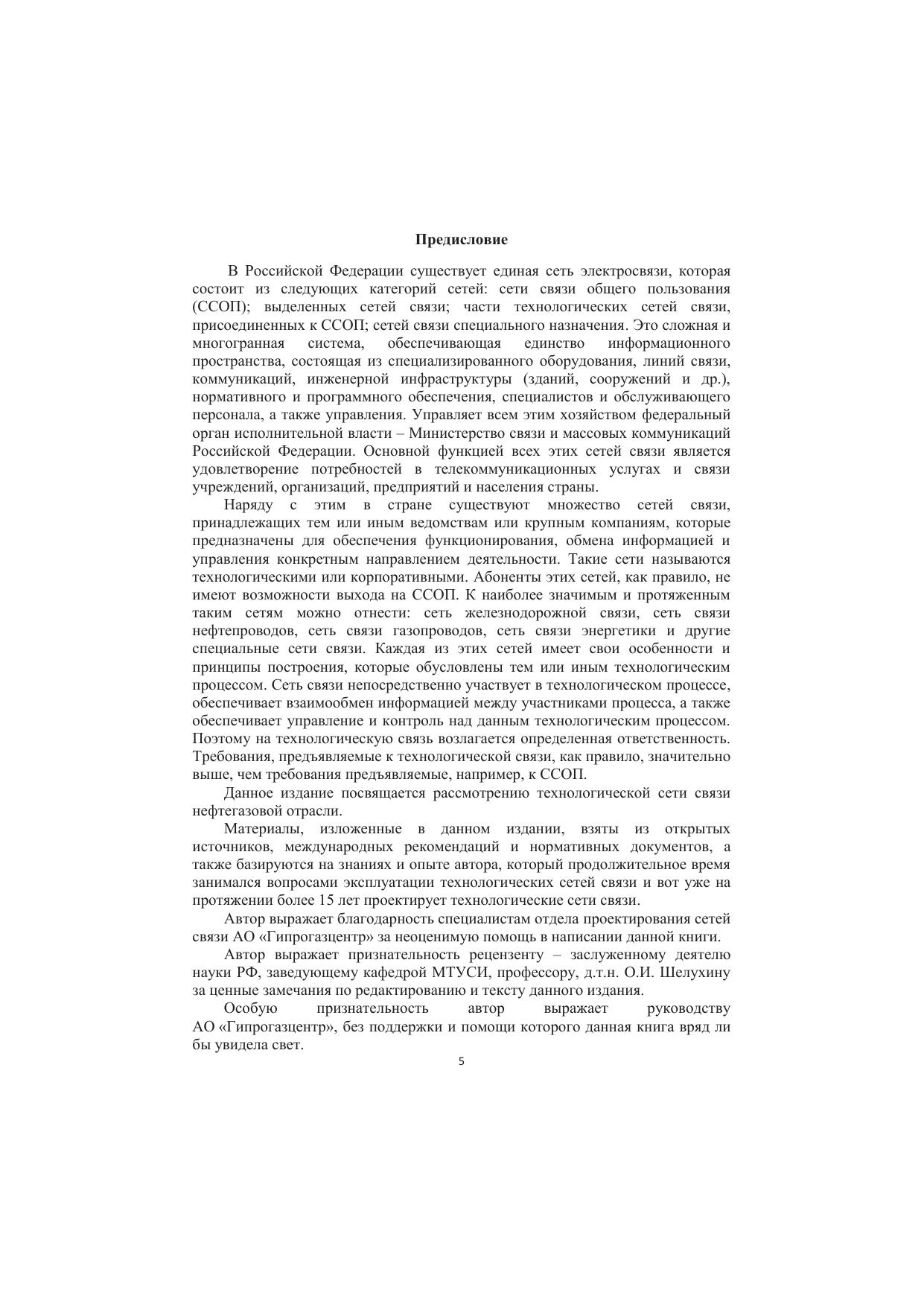 Предисловие

В Российской Федерации существует единая сеть электросвязи, которая состоит из следующих категорий сетей: сети связи общего пользования (ССОП); выделенных сетей связи; части технологических сетей связи, присоединенных к ССОП; сетей связи специального назначения. Это сложная и многогранная система, обеспечивающая единство информационного пространства, состоящая из специализированного оборудования, линий связи, коммуникаций, инженерной инфраструктуры (зданий, сооружений и др.), нормативного и программного обеспечения, специалистов и обслуживающего персонала, а также управления. Управляет всем этим хозяйством федеральный орган исполнительной власти – Министерство связи и массовых коммуникаций Российской Федерации. Основной функцией всех этих сетей связи является удовлетворение потребностей в телекоммуникационных услугах и связи учреждений, организаций, предприятий и населения страны.

Наряду с этим в стране существуют множество сетей связи, принадлежащих тем или иным ведомствам или крупным компаниям, которые предназначены для обеспечения функционирования, обмена информацией и управления конкретным направлением деятельности. Такие сети называются технологическими или корпоративными. Абоненты этих сетей, как правило, не имеют возможности выхода на ССОП. К наиболее значимым и протяженным таким сетям можно отнести: сеть железнодорожной связи, сеть связи нефтепроводов, сеть связи газопроводов, сеть связи энергетики и другие специальные сети связи. Каждая из этих сетей имеет свои особенности и принципы построения, которые обусловлены тем или иным технологическим процессом. Сеть связи непосредственно участвует в технологическом процессе, обеспечивает взаимообмен информацией между участниками процесса, а также обеспечивает управление и контроль над данным технологическим процессом. Поэтому на технологическую связь возлагается определенная ответственность. Требования, предъявляемые к технологической связи, как правило, значительно выше, чем требования предъявляемые, например, к ССОП.

Данное издание посвящается рассмотрению технологической сети связи нефтегазовой отрасли.

Материалы, изложенные в данном издании, взяты из открытых источников, международных рекомендаций и нормативных документов, а также базируются на знаниях и опыте автора, который продолжительное время занимался вопросами эксплуатации технологических сетей связи и вот уже на протяжении более 15 лет проектирует технологические сети связи.

Автор выражает благодарность специалистам отдела проектирования сетей связи АО «Гипрогазцентр» за неоценимую помощь в написании данной книги.

Автор выражает признательность рецензенту – заслуженному деятелю науки РФ, заведующему кафедрой МТУСИ, профессору, д.т.н. О.И. Шелухину за ценные замечания по редактированию и тексту данного издания.

Особую признательность автор выражает руководству АО «Гипрогазцентр», без поддержки и помощи которого данная книга вряд ли бы увидела свет.

5